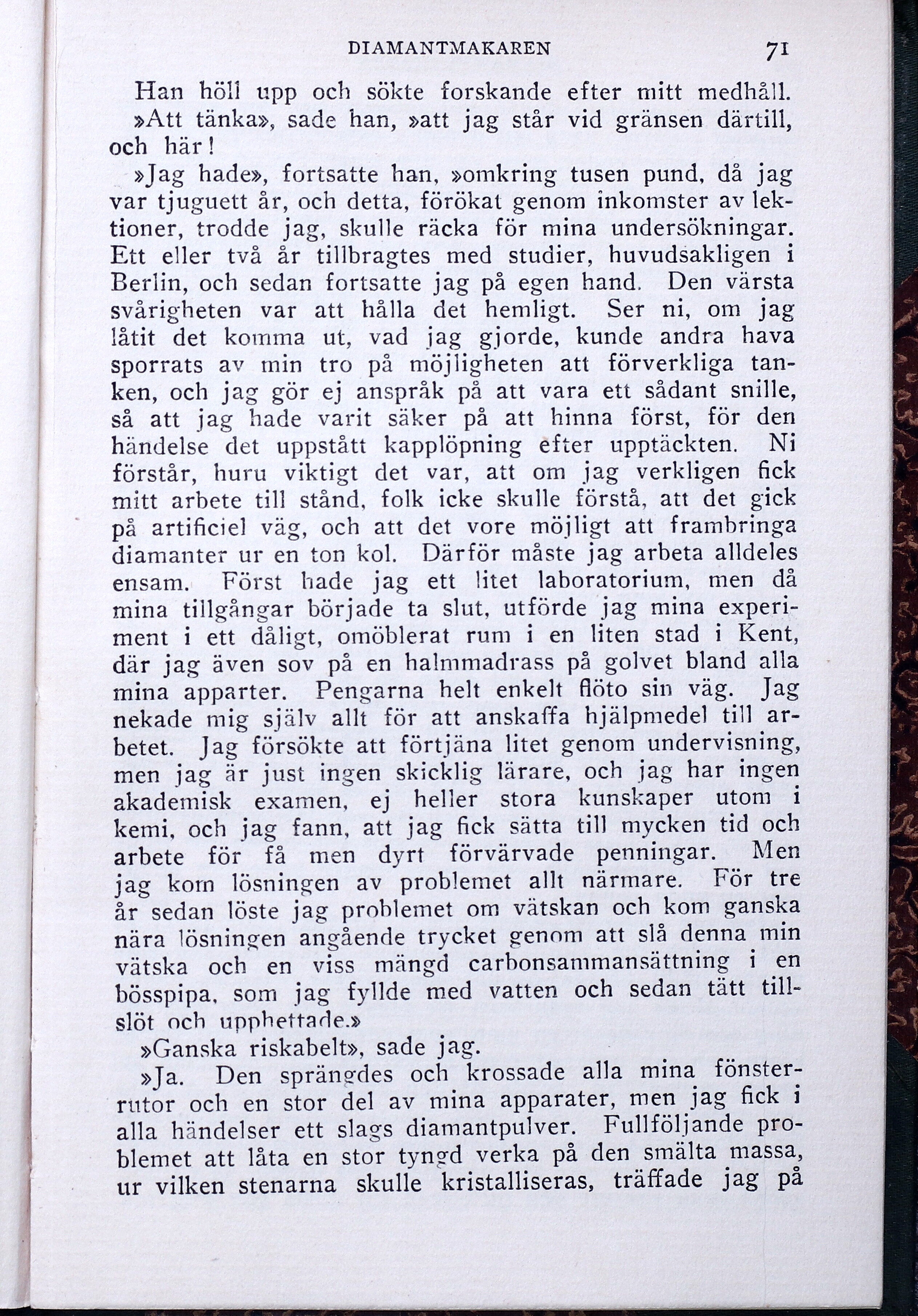 DIAMANTMAKAREN 71

Han höll upp och sökte forskande efter mitt medhåll. »Att tänka», sade han, »att jag står vid gränsen därtill, och här!

»Jag hade», fortsatte han, »omkring tusen pund, då jag var tjuguett år, och detta, förökat genom inkomster av lektioner, trodde jag, skulle räcka för mina undersökningar. Ett eller två år tillbragtes med studier, huvudsakligen i Berlin, och sedan fortsatte jag på egen hand. Den värsta svårigheten var att hålla det hemligt. Ser ni, om jag låtit det komma ut, vad jag gjorde, kunde andra hava sporrats av min tro på möjligheten att förverkliga tanken, och jag gör ej anspråk på att vara ett sådant snille, så att jag hade varit säker på att hinna först, för den händelse det uppstått kapplöpning efter upptäckten. Ni förstår, huru viktigt det var, att om jag verkligen fick mitt arbete till stånd, folk icke skulle förstå, att det gick på artificiel väg, och att det vore möjligt att frambringa diamanter ur en ton kol. Därför måste jag arbeta alldeles ensam. Först hade jag ett litet laboratorium, men då mina tillgångar började ta slut, utförde jag mina experiment i ett dåligt, omöblerat rum i en liten stad i Kent, där jag även sov på en halmmadrass på golvet bland alla mina apparter. Pengarna helt enkelt flöto sin väg. Jag nekade mig själv allt för att anskaffa hjälpmedel till arbetet. Jag försökte att förtjäna litet genom undervisning, men jag är just ingen skicklig lärare, och jag har ingen akademisk examen, ej heller stora kunskaper utom i kemi, och jag fann, att jag fick sätta till mycken tid och arbete för få men dyrt förvärvade penningar. Men jag kom lösningen av problemet allt närmare. För tre år sedan löste jag problemet om vätskan och kom ganska nära lösningen angående trycket genom att slå denna min vätska och en viss mängd carbonsammansättning i en bösspipa, som jag fyllde med vatten och sedan tätt tillslöt och upphettade.»

»Ganska riskabelt», sade jag.

»Ja. Den sprängdes och krossade alla mina fönsterrutor och en stor del av mina apparater, men jag fick i alla händelser ett slags diamantpulver. Fullföljande problemet att låta en stor tyngd verka på den smälta massa, ur vilken stenarna skulle kristalliseras, träffade jag på